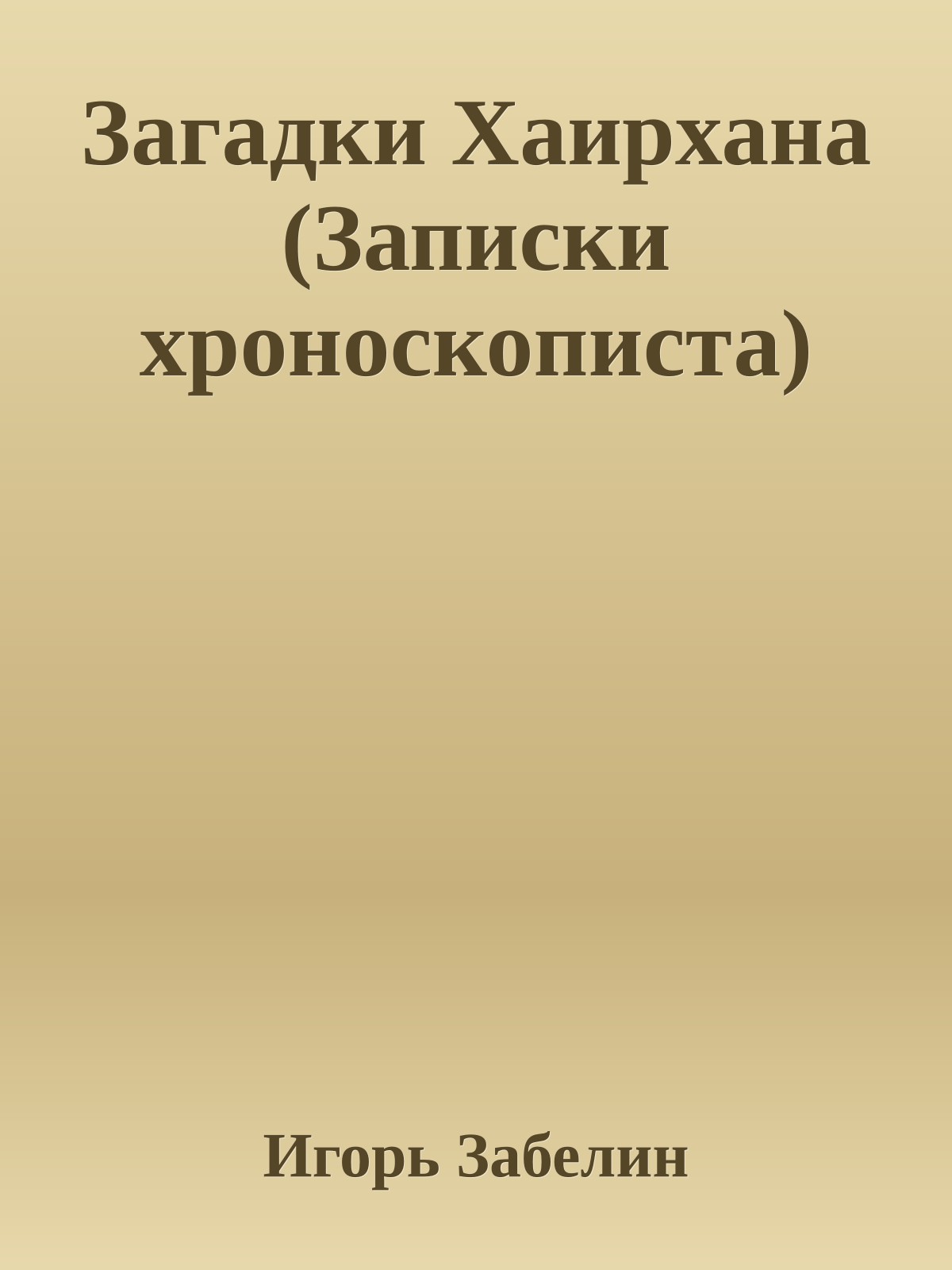 Загадки Хаирхана (Записки хроноскописта)

Игорь Забелин